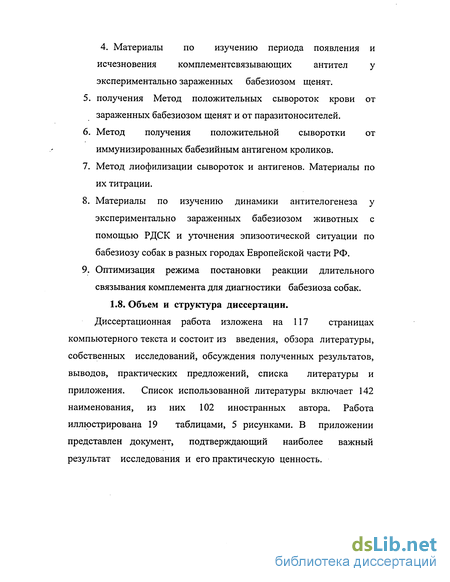 4. Материалы по изучению периода появления и исчезновения комплементсвязывающих антител у экспериментально зараженных бабезиозом щенят.

5. получения Метод положительных сывороток крови от зараженных бабезиозом щенят и от паразитоносителей.

6. Метод получения положительной сыворотки от иммунизированных бабезийным антигеном кроликов.

7. Метод лиофилизации сывороток и антигенов. Материалы по их титрации.

8. Материалы по изучению динамики антителогенеза у экспериментально зараженных бабезиозом животных с помощью РДСК и уточнения эпизоотической ситуации по бабезиозу собак в разных городах Европейской части РФ.

9. Оптимизация режима постановки реакции длительного связывания комплемента для диагностики бабезиоза собак.

1.8. Объем и структура диссертации.

Диссертационная работа изложена на 117 страницах компьютерного текста и состоит из введения, обзора литературы, собственных исследований, обсуждения полученных результатов, выводов, практических предложений, списка литературы и приложения. Список использованной литературы включает 142 наименования, из них 102 иностранных автора. Работа иллюстрирована 19 таблицами, 5 рисунками. В приложении представлен документ, подтверждающий наиболее важный результат исследования и его практическую ценность.

dsLib.net
библиотека диссертаций